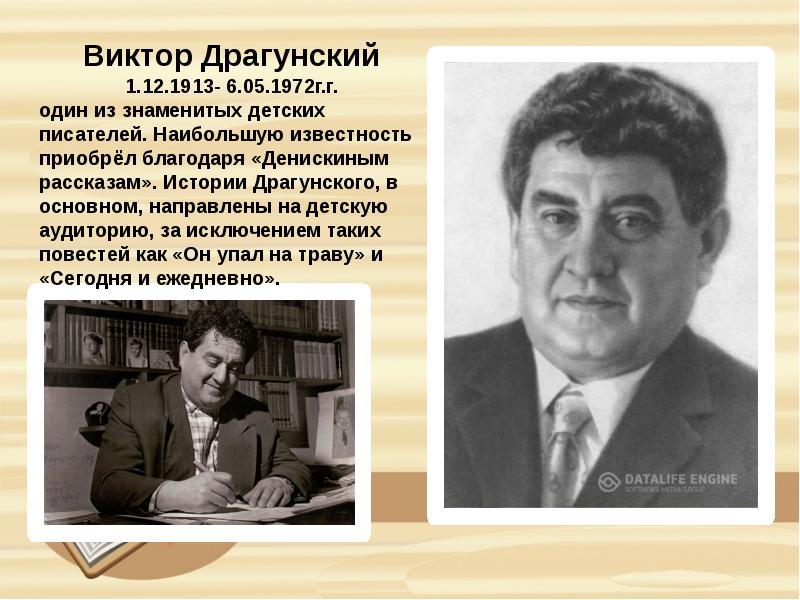 Виктор Драгунский
1.12.1913- 6.05.1972г.г.
один из знаменитых детских писателей. Наибольшую известность приобрёл благодаря «Денискиным рассказам». Истории Драгунского, в основном, направлены на детскую аудиторию, за исключением таких повестей как «Он упал на траву» и «Сегодня и ежедневно».

DATALIFE ENGINE
SOFTNEWS MEDIA GROUP